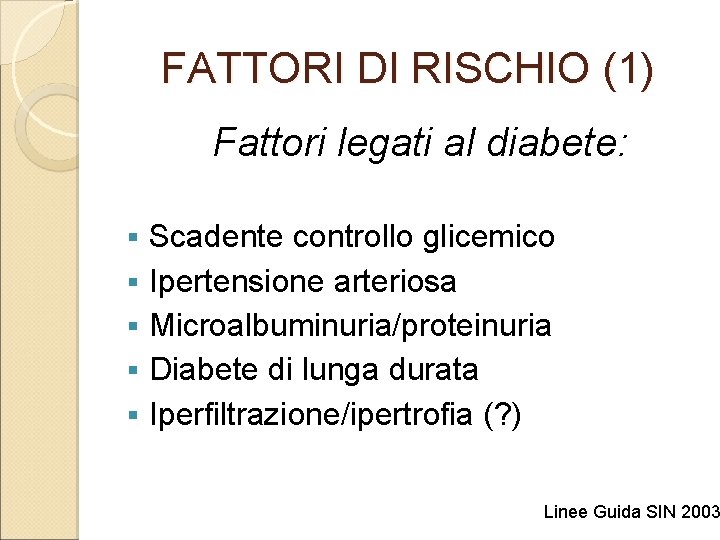 FATTORI DI RISCHIO (1)

Fattori legati al diabete:

• Scadente controllo glicemico
• Ipertensione arteriosa
• Microalbuminuria/proteinuria
• Diabete di lunga durata
• Iperfiltrazione/ipertrofia (?)

Linee Guida SIN 2003